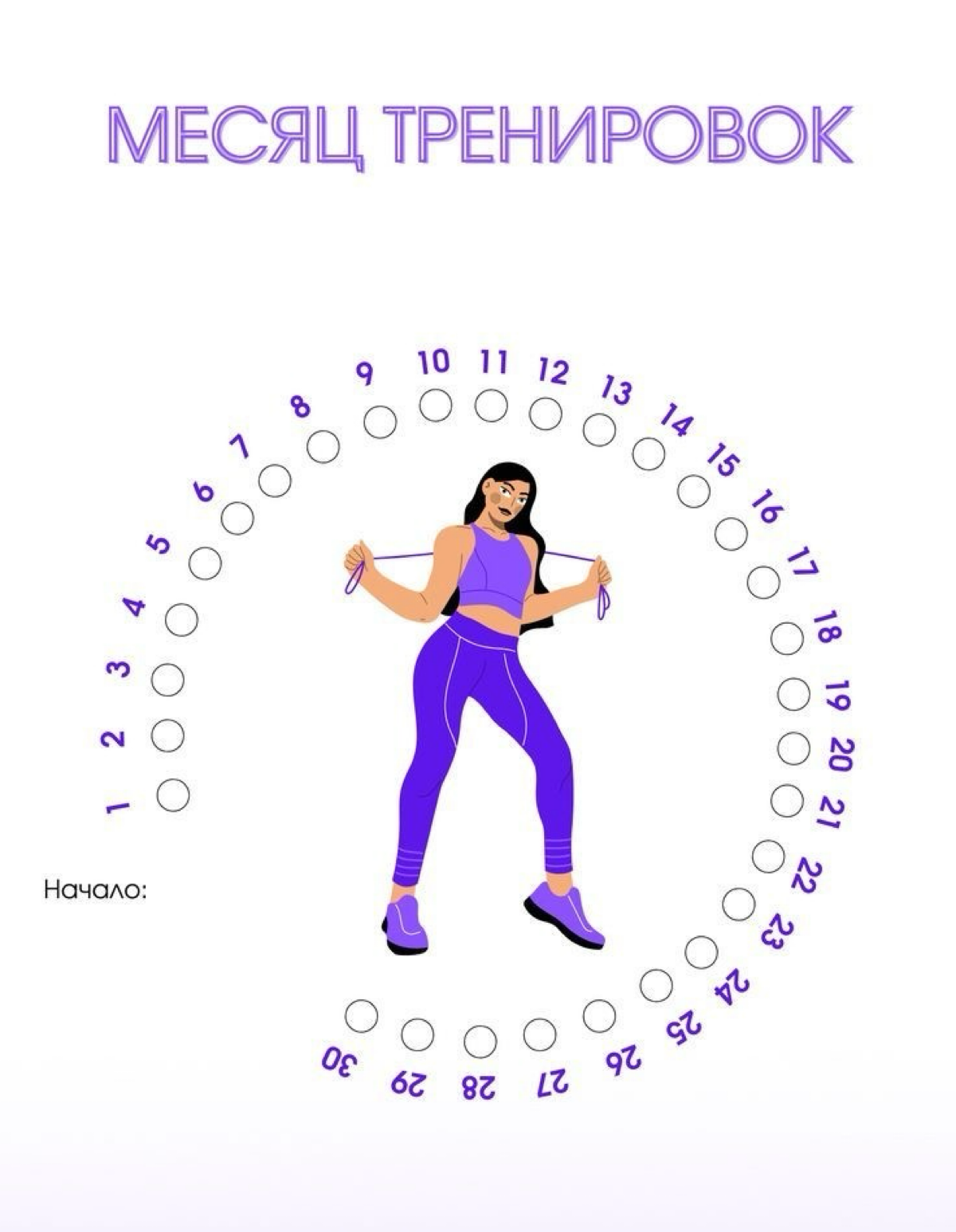 МЕСЯЦ ТРЕНИРОВОК

1
2
3
4
5
6
7
8
9
10
11
12
13
14
15
16
17
18
19
20
21
22
23
24
25
26
27
28
29
30

Начало: